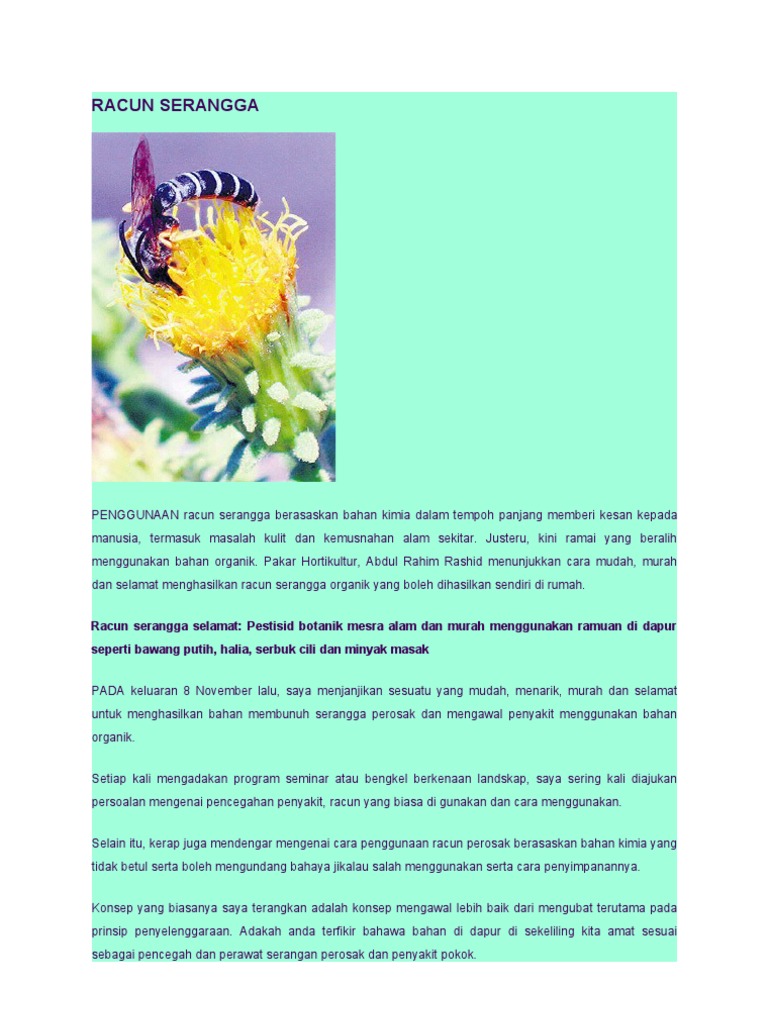 RACUN SERANGGA

PENGGUNAAN racun serangga berasaskan bahan kimia dalam tempoh panjang memberi kesan kepada manusia, termasuk masalah kulit dan kemusnahan alam sekitar. Justeru, kini ramai yang beralih menggunakan bahan organik. Pakar Hortikultur, Abdul Rahim Rashid menunjukkan cara mudah, murah dan selamat menghasilkan racun serangga organik yang boleh dihasilkan sendiri di rumah.

Racun serangga selamat: Pestisid botanik mesra alam dan murah menggunakan ramuan di dapur seperti bawang putih, halia, serbuk cili dan minyak masak

PADA keluaran 8 November lalu, saya menjanjikan sesuatu yang mudah, menarik, murah dan selamat untuk menghasilkan bahan membunuh serangga perosak dan mengawal penyakit menggunakan bahan organik.

Setiap kali mengadakan program seminar atau bengkel berkenaan landskap, saya sering kali diajukan persoalan mengenai pencegahan penyakit, racun yang biasa di gunakan dan cara menggunakan.

Selain itu, kerap juga mendengar mengenai cara penggunaan racun perosak berasaskan bahan kimia yang tidak betul serta boleh mengundang bahaya jikalau salah menggunakan serta cara penyimpanannya.

Konsep yang biasanya saya terangkan adalah konsep mengawal lebih baik dari mengubat terutama pada prinsip penyelenggaraan. Adakah anda terfikir bahawa bahan di dapur di sekeliling kita amat sesuai sebagai pencegah dan perawat serangan perosak dan penyakit pokok.